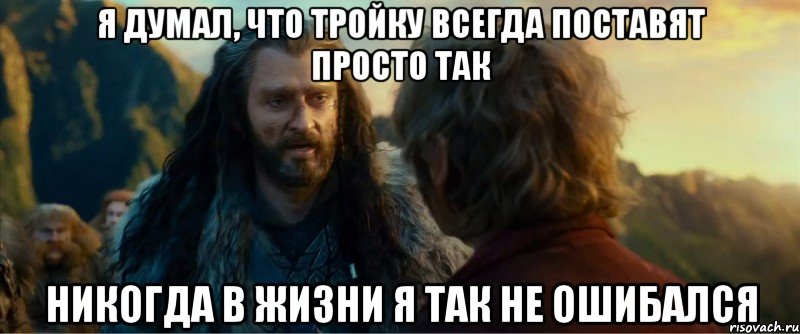 Я ДУМАЛ, ЧТО ТРОЙКУ ВСЕГДА ПОСТАВЯТ ПРОСТО ТАК

НИКОГДА В ЖИЗНИ Я ТАК НЕ ОШИБАЛСЯ

risovach.ru